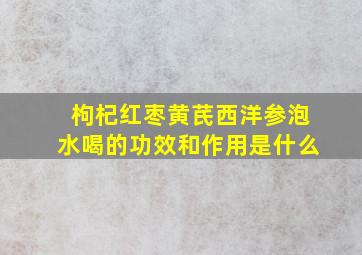 枸杞红枣黄芪西洋参泡水喝的功效和作用是什么